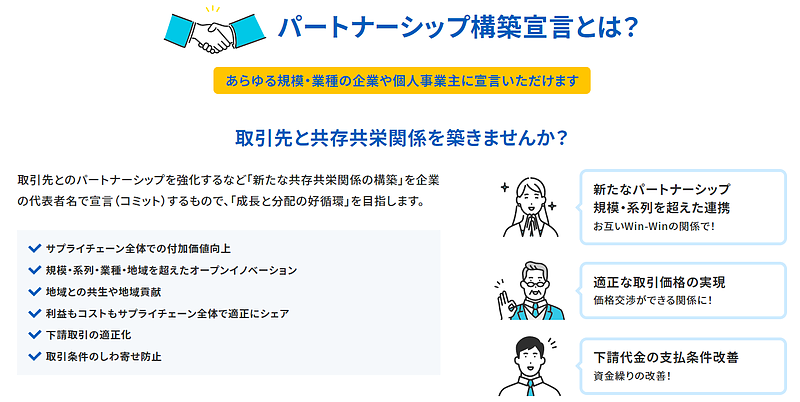 パートナーシップ構築宣言とは?

あらゆる規模・業種の企業や個人事業主に宣言いただけます

取引先と共存共栄関係を築きませんか?

取引先とのパートナーシップを強化するなど「新たな共存共栄関係の構築」を企業の代表者名で宣言(コミット)するもので、「成長と分配の好循環」を目指します。

サプライチェーン全体での付加価値向上
規模・系列・業種・地域を超えたオープンイノベーション
地域との共生や地域貢献
利益もコストもサプライチェーン全体で適正にシェア
下請取引の適正化
取引条件のしわ寄せ防止

新たなパートナーシップ
規模・系列を超えた連携
お互いWin-Winの関係で!

適正な取引価格の実現
価格交渉ができる関係に!

下請代金の支払条件改善
資金繰りの改善!